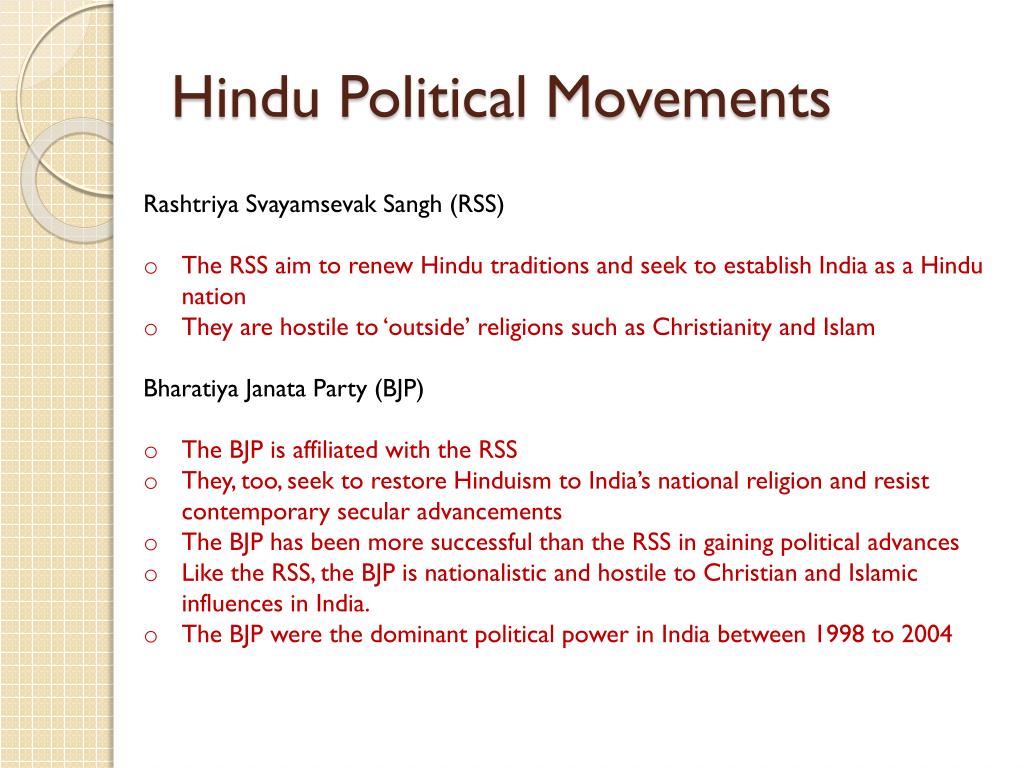 Hindu Political Movements

Rashtriya Svayamsevak Sangh (RSS)

o The RSS aim to renew Hindu traditions and seek to establish India as a Hindu nation
o They are hostile to ‘outside’ religions such as Christianity and Islam

Bharatiya Janata Party (BJP)

o The BJP is affiliated with the RSS
o They, too, seek to restore Hinduism to India’s national religion and resist contemporary secular advancements
o The BJP has been more successful than the RSS in gaining political advances
o Like the RSS, the BJP is nationalistic and hostile to Christian and Islamic influences in India.
o The BJP were the dominant political power in India between 1998 to 2004